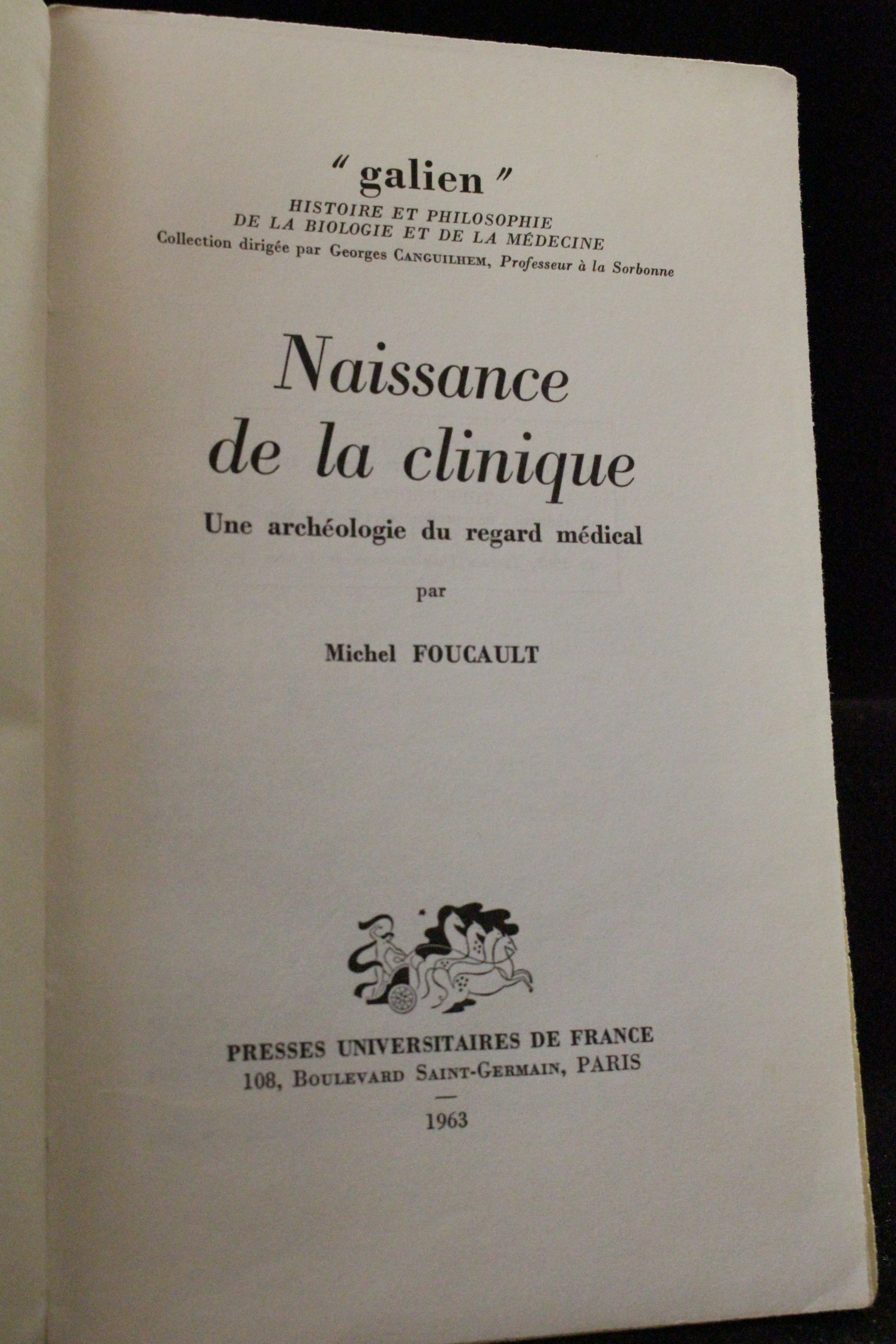 "galien"
HISTOIRE ET PHILOSOPHIE
DE LA BIOLOGIE ET DE LA MÉDECINE
Collection dirigée par Georges CANGUILHEM, Professeur à la Sorbonne

Naissance
de la clinique
Une archéologie du regard médical

par

Michel FOUCAULT

PRESSES UNIVERSITAIRES DE FRANCE
108, BOULEVARD SAINT-GERMAIN, PARIS
—
1963